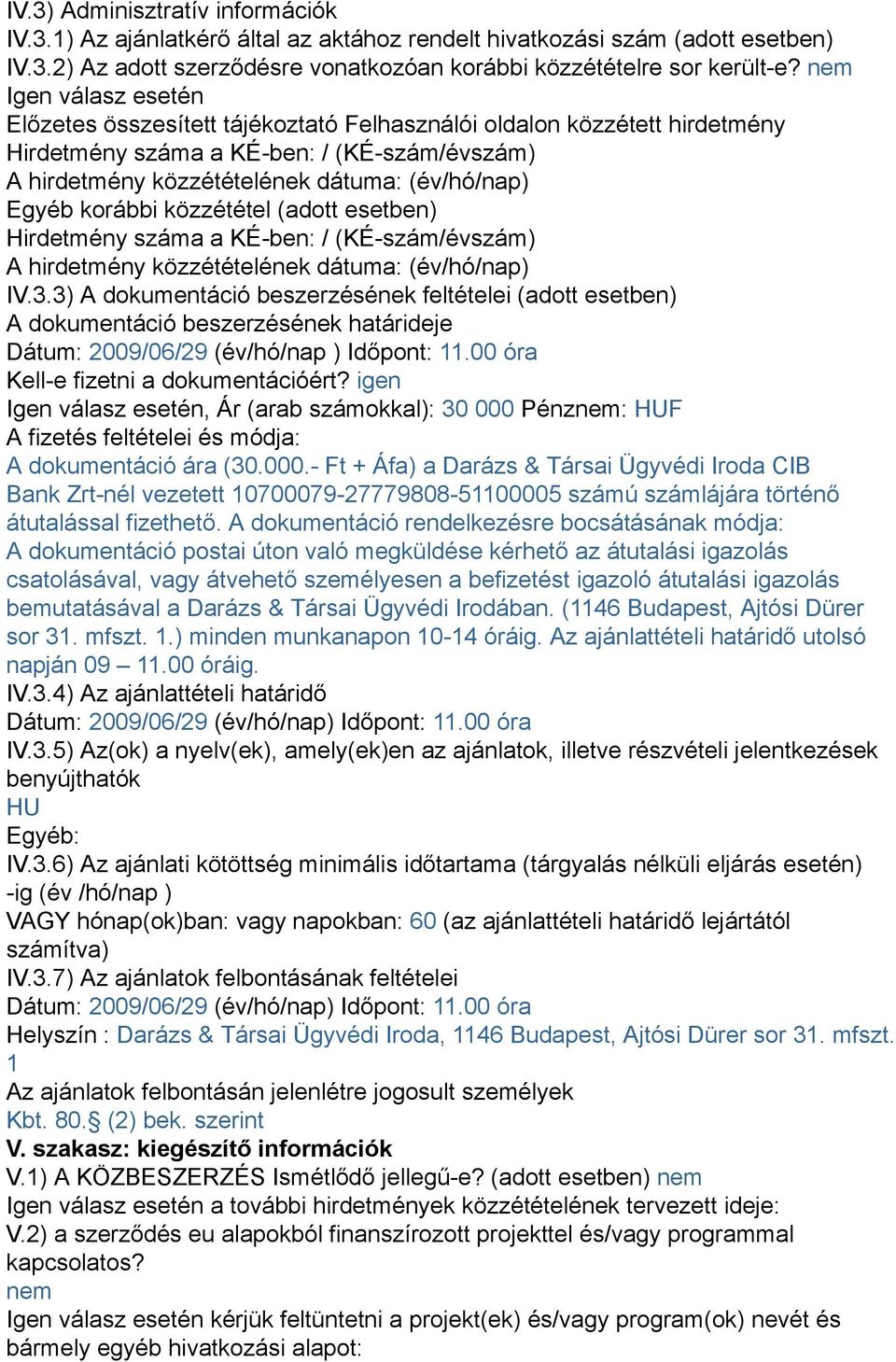 IV.3) Adminisztratív információk
IV.3.1) Az ajánlatkérő által az aktához rendelt hivatkozási szám (adott esetben)
IV.3.2) Az adott szerződésre vonatkozóan korábbi közzétételre sor került-e? nem
Igen válasz esetén
Előzetes összesített tájékoztató Felhasználói oldalon közzétett hirdetmény
Hirdetmény száma a KÉ-ben: / (KÉ-szám/évszám)
A hirdetmény közzétételének dátuma: (év/hó/nap)
Egyéb korábbi közzététel (adott esetben)
Hirdetmény száma a KÉ-ben: / (KÉ-szám/évszám)
A hirdetmény közzétételének dátuma: (év/hó/nap)
IV.3.3) A dokumentáció beszerzésének feltételei (adott esetben)
A dokumentáció beszerzésének határideje
Dátum: 2009/06/29 (év/hó/nap ) Időpont: 11.00 óra
Kell-e fizetni a dokumentációért? igen
Igen válasz esetén, Ár (arab számokkal): 30 000 Pénznem: HUF
A fizetés feltételei és módja:
A dokumentáció ára (30.000.- Ft + Áfa) a Darázs & Társai Ügyvédi Iroda CIB Bank Zrt-nél vezetett 10700079-27779808-51100005 számú számlájára történő átutalással fizethető. A dokumentáció rendelkezésre bocsátásának módja:
A dokumentáció postai úton való megküldése kérhető az átutalási igazolás csatolásával, vagy átvehető személyesen a befizetést igazoló átutalási igazolás bemutatásával a Darázs & Társai Ügyvédi Irodában. (1146 Budapest, Ajtósi Dürer sor 31. mfszt. 1.) minden munkanapon 10-14 óráig. Az ajánlattételi határidő utolsó napján 09 – 11.00 óráig.
IV.3.4) Az ajánlattételi határidő
Dátum: 2009/06/29 (év/hó/nap) Időpont: 11.00 óra
IV.3.5) Az(ok) a nyelv(ek), amely(ek)en az ajánlatok, illetve részvételi jelentkezések benyújthatók
HU
Egyéb:
IV.3.6) Az ajánlati kötöttség minimális időtartama (tárgyalás nélküli eljárás esetén) -ig (év /hó/nap )
VAGY hónap(ok)ban: vagy napokban: 60 (az ajánlattételi határidő lejártától számítva)
IV.3.7) Az ajánlatok felbontásának feltételei
Dátum: 2009/06/29 (év/hó/nap) Időpont: 11.00 óra
Helyszín : Darázs & Társai Ügyvédi Iroda, 1146 Budapest, Ajtósi Dürer sor 31. mfszt. 1
Az ajánlatok felbontásán jelenlétre jogosult személyek
Kbt. 80.§ (2) bek. szerint
V. szakasz: kiegészítő információk
V.1) A KÖZBESZERZÉS Ismétlődő jellegű-e? (adott esetben) nem
Igen válasz esetén a további hirdetmények közzétételének tervezett ideje:
V.2) a szerződés eu alapokból finanszírozott projekttel és/vagy programmal kapcsolatos?
nem
Igen válasz esetén kérjük feltüntetni a projekt(ek) és/vagy program(ok) nevét és bármely egyéb hivatkozási alapot: